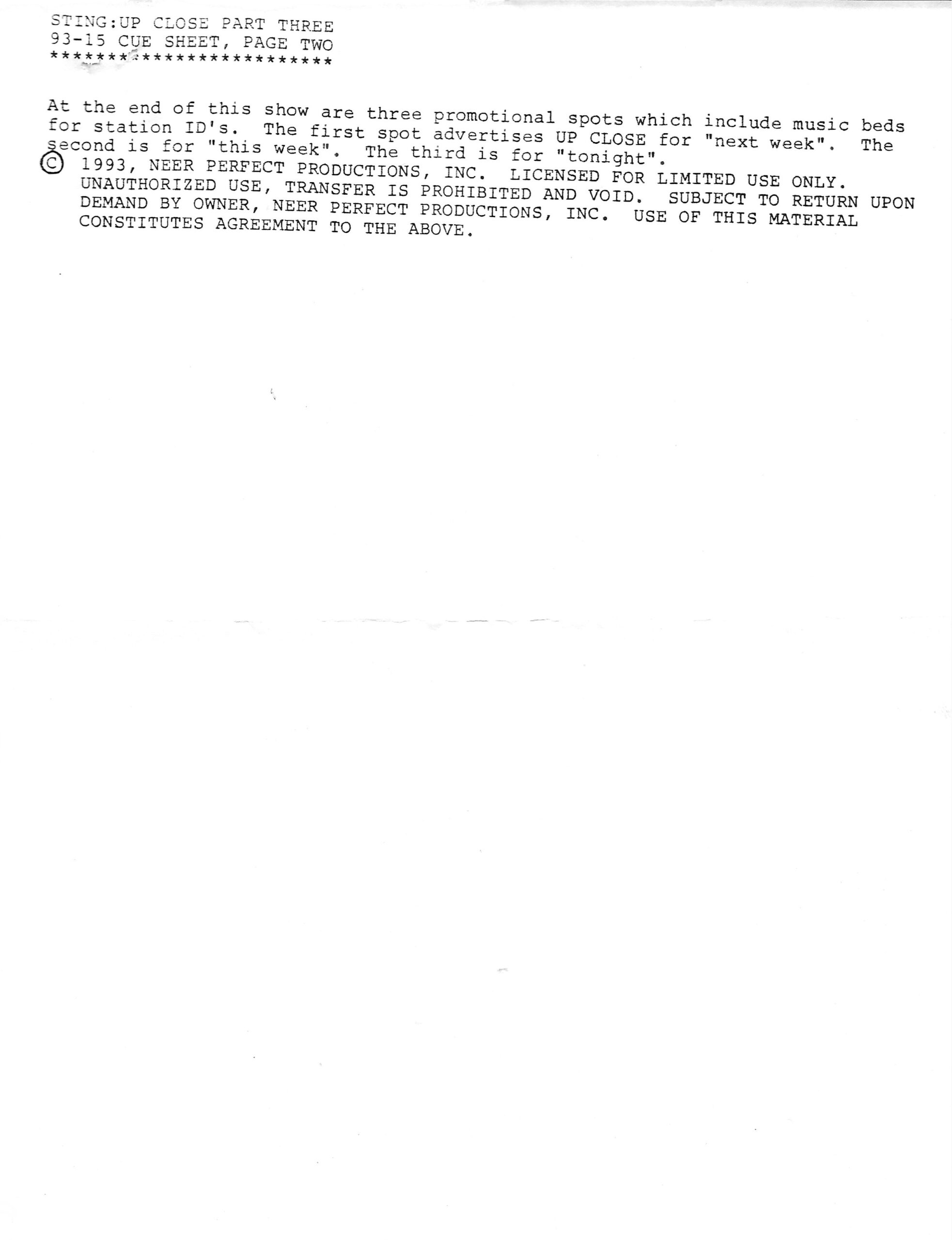 STING:UP CLOSE PART THREE
93-15 CUE SHEET, PAGE TWO
*************************

At the end of this show are three promotional spots which include music beds for station ID's. The first spot advertises UP CLOSE for "next week". The second is for "this week". The third is for "tonight".

© 1993, NEER PERFECT PRODUCTIONS, INC. LICENSED FOR LIMITED USE ONLY. UNAUTHORIZED USE, TRANSFER IS PROHIBITED AND VOID. SUBJECT TO RETURN UPON DEMAND BY OWNER, NEER PERFECT PRODUCTIONS, INC. USE OF THIS MATERIAL CONSTITUTES AGREEMENT TO THE ABOVE.